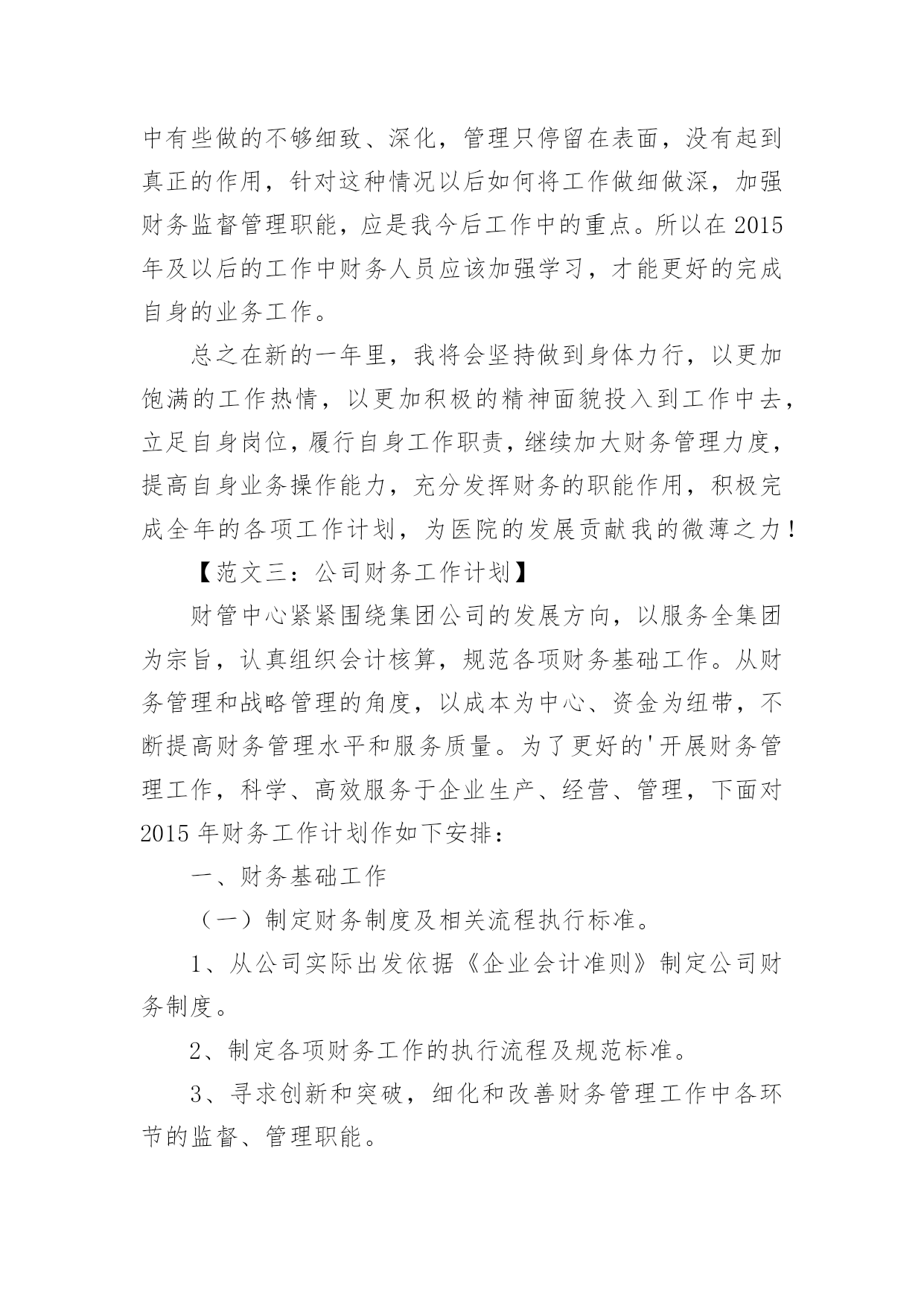 中有些做的不够细致、深化，管理只停留在表面，没有起到真正的作用，针对这种情况以后如何将工作做细做深，加强财务监督管理职能，应是我今后工作中的重点。所以在 2015 年及以后的工作中财务人员应该加强学习，才能更好的完成自身的业务工作。

总之在新的一年里，我将会坚持做到身体力行，以更加饱满的工作热情，以更加积极的精神面貌投入到工作中去，立足自身岗位，履行自身工作职责，继续加大财务管理力度，提高自身业务操作能力，充分发挥财务的职能作用，积极完成全年的各项工作计划，为医院的发展贡献我的微薄之力！

【范文三：公司财务工作计划】

财管中心紧紧围绕集团公司的发展方向，以服务全集团为宗旨，认真组织会计核算，规范各项财务基础工作。从财务管理和战略管理的角度，以成本为中心、资金为纽带，不断提高财务管理水平和服务质量。为了更好的'开展财务管理工作，科学、高效服务于企业生产、经营、管理，下面对 2015 年财务工作计划作如下安排：

一、财务基础工作

（一）制定财务制度及相关流程执行标准。

1、从公司实际出发依据《企业会计准则》制定公司财务制度。

2、制定各项财务工作的执行流程及规范标准。

3、寻求创新和突破，细化和改善财务管理工作中各环节的监督、管理职能。